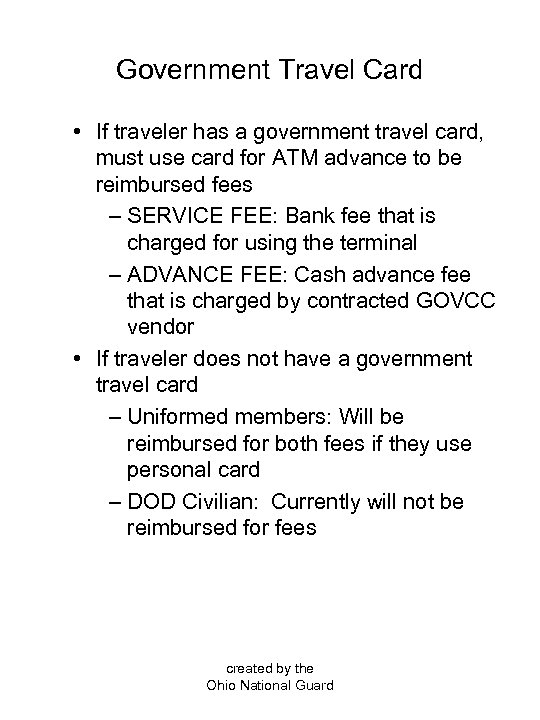 Government Travel Card

• If traveler has a government travel card, must use card for ATM advance to be reimbursed fees
– SERVICE FEE: Bank fee that is charged for using the terminal
– ADVANCE FEE: Cash advance fee that is charged by contracted GOVCC vendor
• If traveler does not have a government travel card
– Uniformed members: Will be reimbursed for both fees if they use personal card
– DOD Civilian: Currently will not be reimbursed for fees

created by the
Ohio National Guard